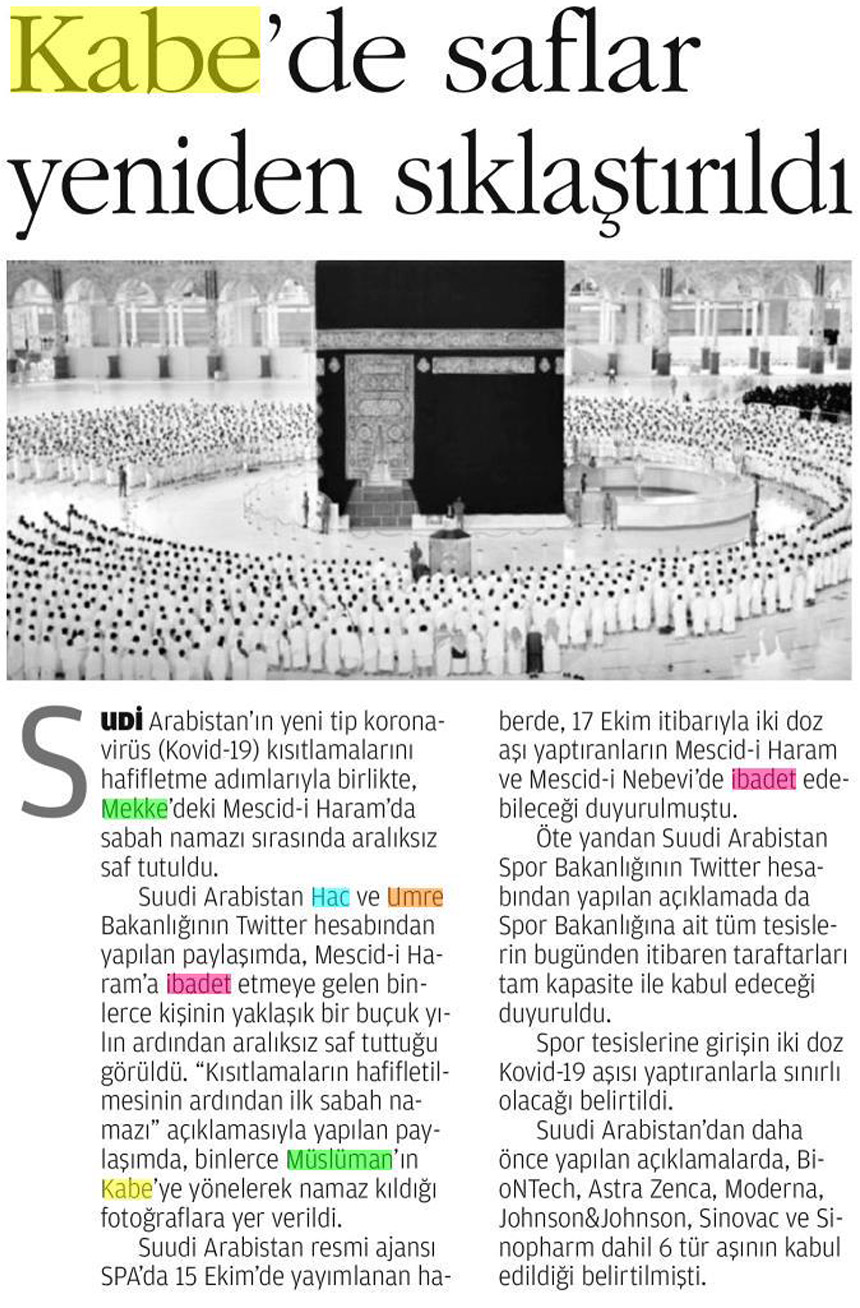 Kabe'de saflar yeniden sıklaştırıldı

SUDİ Arabistan'ın yeni tip koronavirüs (Kovid-19) kısıtlamalarını hafifletme adımlarıyla birlikte, Mekke'deki Mescid-i Haram'da sabah namazı sırasında aralıksız saf tutuldu.

Suudi Arabistan Hac ve Umre Bakanlığının Twitter hesabından yapılan paylaşımda, Mescid-i Haram'a ibadet etmeye gelen binlerce kişinin yaklaşık bir buçuk yılın ardından aralıksız saf tuttuğu görüldü. "Kısıtlamaların hafifletilmesinin ardından ilk sabah namazı" açıklamasıyla yapılan paylaşımda, binlerce Müslüman'ın Kabe'ye yönelerek namaz kıldığı fotoğraflara yer verildi.

Suudi Arabistan resmi ajansı SPA'da 15 Ekim'de yayımlanan haberde, 17 Ekim itibarıyla iki doz aşı yaptıranların Mescid-i Haram ve Mescid-i Nebevi'de ibadet edebileceği duyurulmuştu.

Öte yandan Suudi Arabistan Spor Bakanlığının Twitter hesabından yapılan açıklamada da Spor Bakanlığına ait tüm tesislerin bugünden itibaren taraftarları tam kapasite ile kabul edeceği duyuruldu.

Spor tesislerine girişin iki doz Kovid-19 aşısı yaptıranlarla sınırlı olacağı belirtildi.

Suudi Arabistan'dan daha önce yapılan açıklamalarda, BioNTech, Astra Zenca, Moderna, Johnson&Johnson, Sinovac ve Sinopharm dahil 6 tür aşının kabul edildiği belirtilmişti.